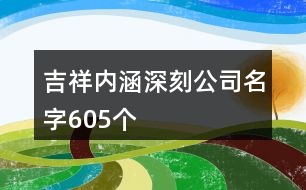 吉祥内涵深刻公司名字605个